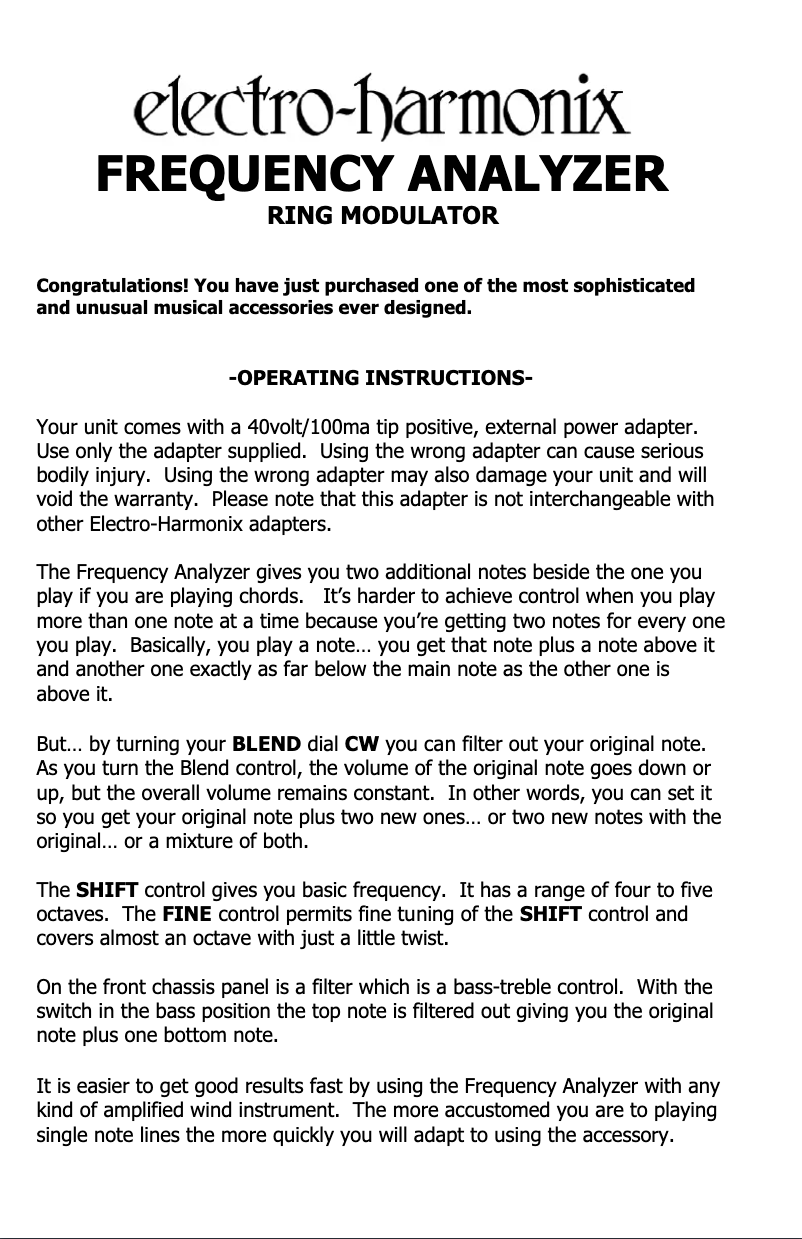 electro-harmonix
FREQUENCY ANALYZER
RING MODULATOR

Congratulations! You have just purchased one of the most sophisticated and unusual musical accessories ever designed.

-OPERATING INSTRUCTIONS-

Your unit comes with a 40volt/100ma tip positive, external power adapter. Use only the adapter supplied. Using the wrong adapter can cause serious bodily injury. Using the wrong adapter may also damage your unit and will void the warranty. Please note that this adapter is not interchangeable with other Electro-Harmonix adapters.

The Frequency Analyzer gives you two additional notes beside the one you play if you are playing chords. It's harder to achieve control when you play more than one note at a time because you're getting two notes for every one you play. Basically, you play a note… you get that note plus a note above it and another one exactly as far below the main note as the other one is above it.

But… by turning your BLEND dial CW you can filter out your original note. As you turn the Blend control, the volume of the original note goes down or up, but the overall volume remains constant. In other words, you can set it so you get your original note plus two new ones… or two new notes with the original… or a mixture of both.

The SHIFT control gives you basic frequency. It has a range of four to five octaves. The FINE control permits fine tuning of the SHIFT control and covers almost an octave with just a little twist.

On the front chassis panel is a filter which is a bass-treble control. With the switch in the bass position the top note is filtered out giving you the original note plus one bottom note.

It is easier to get good results fast by using the Frequency Analyzer with any kind of amplified wind instrument. The more accustomed you are to playing single note lines the more quickly you will adapt to using the accessory.